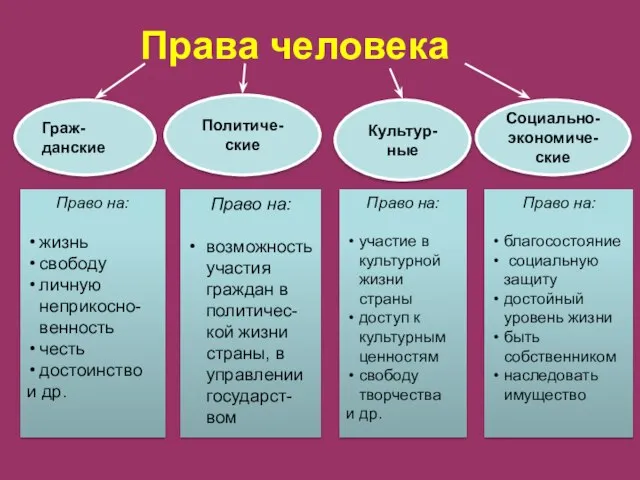 Права человека

Гражданские

Политические

Культурные

Социально-экономические

Право на:

• жизнь
• свободу
• личную неприкосновенность
• честь
• достоинство
и др.

Право на:

• возможность участия граждан в политической жизни страны, в управлении государством

Право на:

• участие в культурной жизни страны
• доступ к культурным ценностям
• свободу творчества
и др.

Право на:

• благосостояние
• социальную защиту
• достойный уровень жизни
• быть собственником
• наследовать имущество